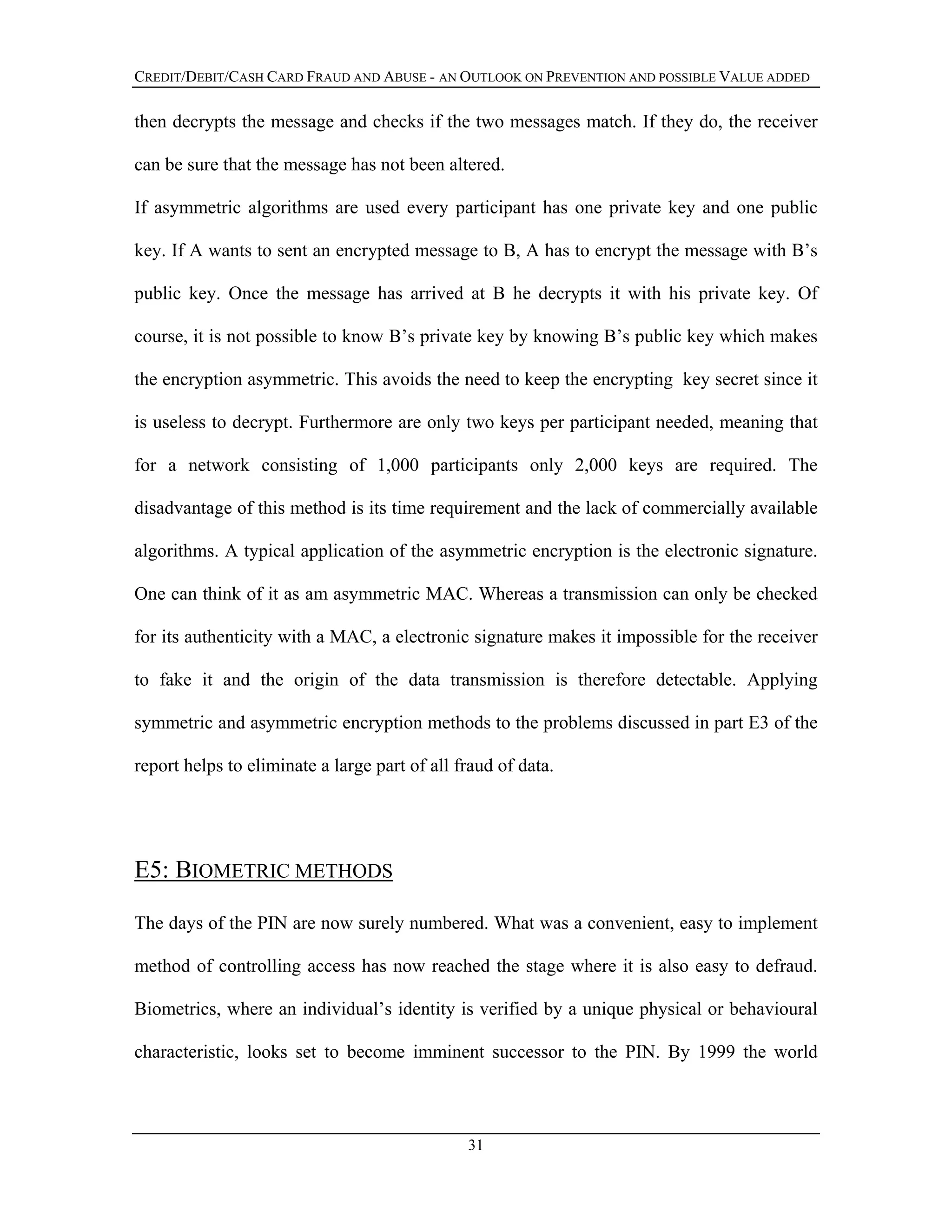 CREDIT/DEBIT/CASH CARD FRAUD AND ABUSE - AN OUTLOOK ON PREVENTION AND POSSIBLE VALUE ADDED

then decrypts the message and checks if the two messages match. If they do, the receiver can be sure that the message has not been altered.

If asymmetric algorithms are used every participant has one private key and one public key. If A wants to sent an encrypted message to B, A has to encrypt the message with B's public key. Once the message has arrived at B he decrypts it with his private key. Of course, it is not possible to know B's private key by knowing B's public key which makes the encryption asymmetric. This avoids the need to keep the encrypting key secret since it is useless to decrypt. Furthermore are only two keys per participant needed, meaning that for a network consisting of 1,000 participants only 2,000 keys are required. The disadvantage of this method is its time requirement and the lack of commercially available algorithms. A typical application of the asymmetric encryption is the electronic signature. One can think of it as am asymmetric MAC. Whereas a transmission can only be checked for its authenticity with a MAC, a electronic signature makes it impossible for the receiver to fake it and the origin of the data transmission is therefore detectable. Applying symmetric and asymmetric encryption methods to the problems discussed in part E3 of the report helps to eliminate a large part of all fraud of data.

E5: BIOMETRIC METHODS

The days of the PIN are now surely numbered. What was a convenient, easy to implement method of controlling access has now reached the stage where it is also easy to defraud. Biometrics, where an individual's identity is verified by a unique physical or behavioural characteristic, looks set to become imminent successor to the PIN. By 1999 the world

31